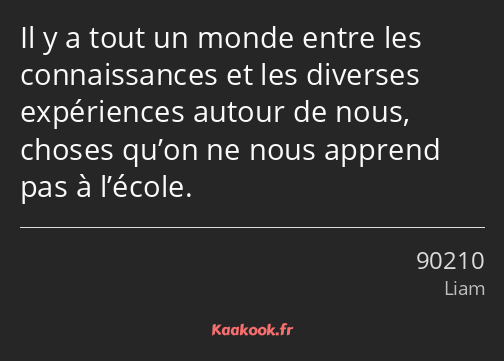 Il y a tout un monde entre les connaissances et les diverses expériences autour de nous, choses qu’on ne nous apprend pas à l’école.

90210
Liam

Kaakook.fr